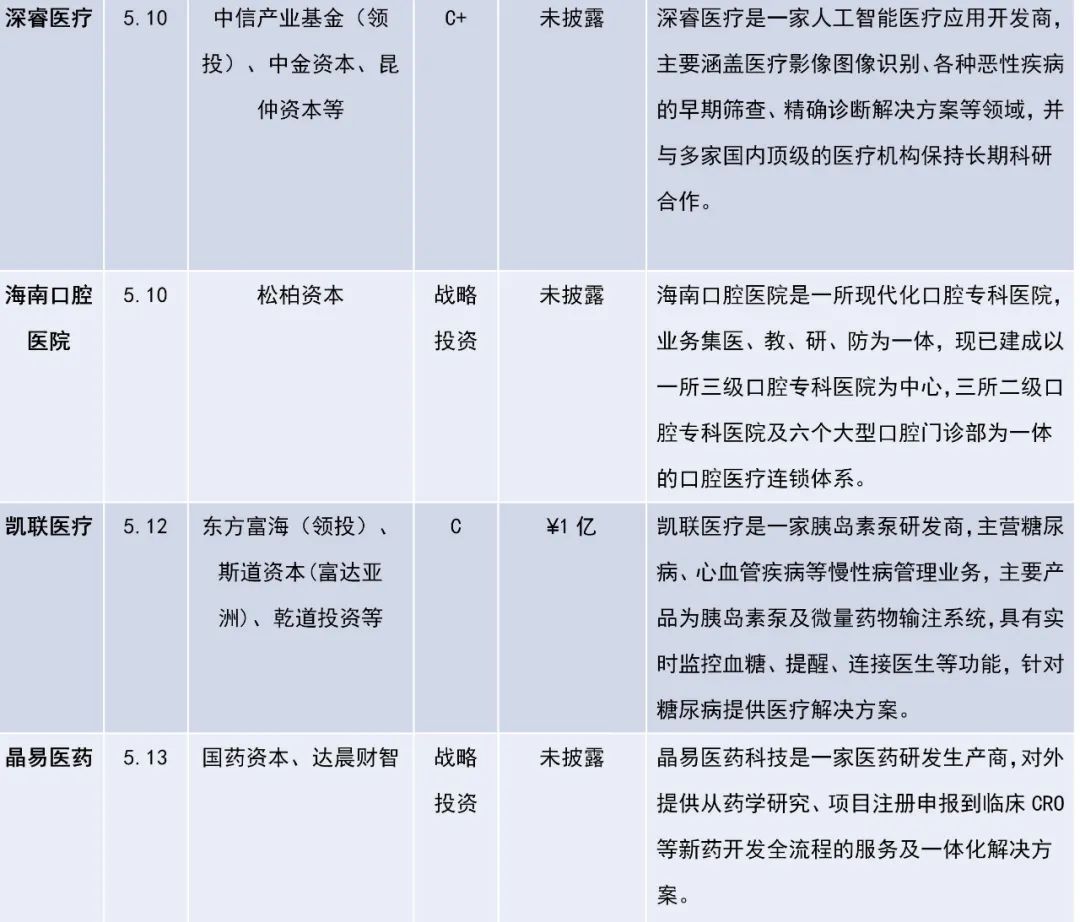 | 深睿医疗 | 5.10 | 中信产业基金（领投）、中金资本、昆仲资本等 | C+ | 未披露 | 深睿医疗是一家人工智能医疗应用开发商，主要涵盖医疗影像图像识别、各种恶性疾病的早期筛查、精确诊断解决方案等领域，并与多家国内顶级的医疗机构保持长期科研合作。 |
|---|---|---|---|---|---|
| 海南口腔医院 | 5.10 | 松柏资本 | 战略投资 | 未披露 | 海南口腔医院是一所现代化口腔专科医院，业务集医、教、研、防为一体，现已建成以一所三级口腔专科医院为中心，三所二级口腔专科医院及六个大型口腔门诊部为一体的口腔医疗连锁体系。 |
| 凯联医疗 | 5.12 | 东方富海（领投）、斯道资本(富达亚洲)、乾道投资等 | C | ¥1 亿 | 凯联医疗是一家胰岛素泵研发商，主营糖尿病、心血管疾病等慢性病管理业务，主要产品为胰岛素泵及微量药物输注系统，具有实时监控血糖、提醒、连接医生等功能，针对糖尿病提供医疗解决方案。 |
| 晶易医药 | 5.13 | 国药资本、达晨财智 | 战略投资 | 未披露 | 晶易医药科技是一家医药研发生产商，对外提供从药学研究、项目注册申报到临床 CRO 等新药开发全流程的服务及一体化解决方案。 |